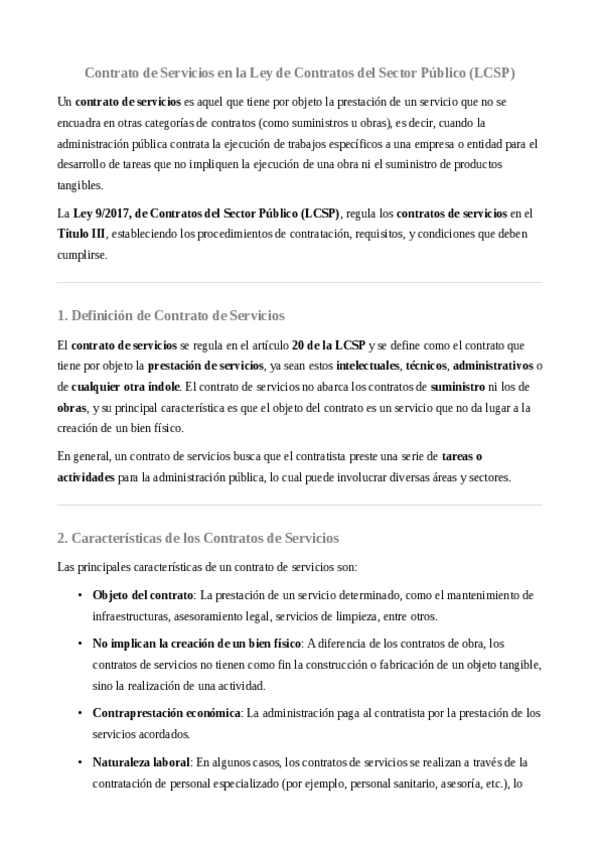 Contrato de Servicios en la Ley de Contratos del Sector Público (LCSP)

Un contrato de servicios es aquel que tiene por objeto la prestación de un servicio que no se encuadra en otras categorías de contratos (como suministros u obras), es decir, cuando la administración pública contrata la ejecución de trabajos específicos a una empresa o entidad para el desarrollo de tareas que no impliquen la ejecución de una obra ni el suministro de productos tangibles.

La Ley 9/2017, de Contratos del Sector Público (LCSP), regula los contratos de servicios en el Título III, estableciendo los procedimientos de contratación, requisitos, y condiciones que deben cumplirse.

1. Definición de Contrato de Servicios

El contrato de servicios se regula en el artículo 20 de la LCSP y se define como el contrato que tiene por objeto la prestación de servicios, ya sean estos intelectuales, técnicos, administrativos o de cualquier otra índole. El contrato de servicios no abarca los contratos de suministro ni los de obras, y su principal característica es que el objeto del contrato es un servicio que no da lugar a la creación de un bien físico.

En general, un contrato de servicios busca que el contratista preste una serie de tareas o actividades para la administración pública, lo cual puede involucrar diversas áreas y sectores.

2. Características de los Contratos de Servicios

Las principales características de un contrato de servicios son:

• Objeto del contrato: La prestación de un servicio determinado, como el mantenimiento de infraestructuras, asesoramiento legal, servicios de limpieza, entre otros.

• No implican la creación de un bien físico: A diferencia de los contratos de obra, los contratos de servicios no tienen como fin la construcción o fabricación de un objeto tangible, sino la realización de una actividad.

• Contraprestación económica: La administración paga al contratista por la prestación de los servicios acordados.

• Naturaleza laboral: En algunos casos, los contratos de servicios se realizan a través de la contratación de personal especializado (por ejemplo, personal sanitario, asesoría, etc.), lo